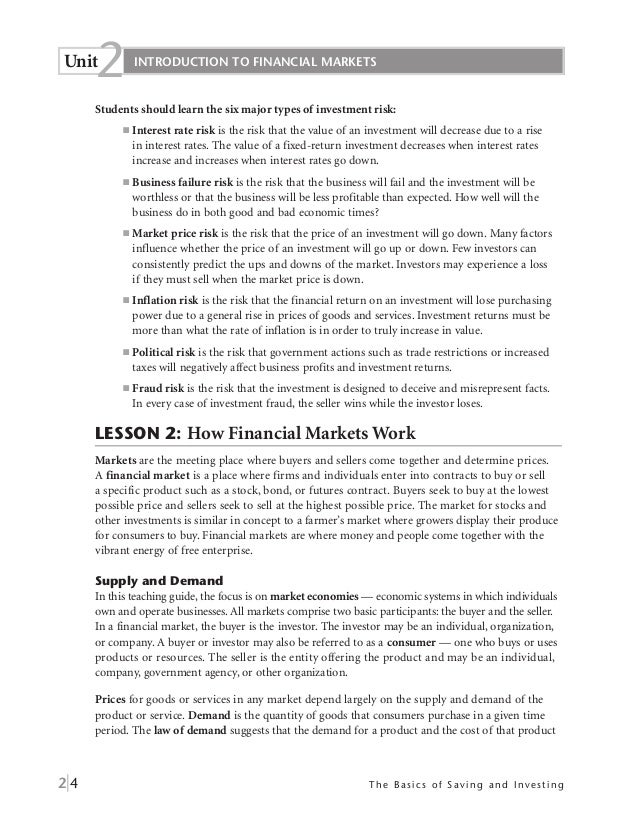 Unit 2 INTRODUCTION TO FINANCIAL MARKETS

Students should learn the six major types of investment risk:

■ Interest rate risk is the risk that the value of an investment will decrease due to a rise in interest rates. The value of a fixed-return investment decreases when interest rates increase and increases when interest rates go down.

■ Business failure risk is the risk that the business will fail and the investment will be worthless or that the business will be less profitable than expected. How well will the business do in both good and bad economic times?

■ Market price risk is the risk that the price of an investment will go down. Many factors influence whether the price of an investment will go up or down. Few investors can consistently predict the ups and downs of the market. Investors may experience a loss if they must sell when the market price is down.

■ Inflation risk is the risk that the financial return on an investment will lose purchasing power due to a general rise in prices of goods and services. Investment returns must be more than what the rate of inflation is in order to truly increase in value.

■ Political risk is the risk that government actions such as trade restrictions or increased taxes will negatively affect business profits and investment returns.

■ Fraud risk is the risk that the investment is designed to deceive and misrepresent facts. In every case of investment fraud, the seller wins while the investor loses.

LESSON 2: How Financial Markets Work

Markets are the meeting place where buyers and sellers come together and determine prices. A financial market is a place where firms and individuals enter into contracts to buy or sell a specific product such as a stock, bond, or futures contract. Buyers seek to buy at the lowest possible price and sellers seek to sell at the highest possible price. The market for stocks and other investments is similar in concept to a farmer's market where growers display their produce for consumers to buy. Financial markets are where money and people come together with the vibrant energy of free enterprise.

Supply and Demand

In this teaching guide, the focus is on market economies — economic systems in which individuals own and operate businesses. All markets comprise two basic participants: the buyer and the seller. In a financial market, the buyer is the investor. The investor may be an individual, organization, or company. A buyer or investor may also be referred to as a consumer — one who buys or uses products or resources. The seller is the entity offering the product and may be an individual, company, government agency, or other organization.

Prices for goods or services in any market depend largely on the supply and demand of the product or service. Demand is the quantity of goods that consumers purchase in a given time period. The law of demand suggests that the demand for a product and the cost of that product

2|4 The Basics of Saving and Investing